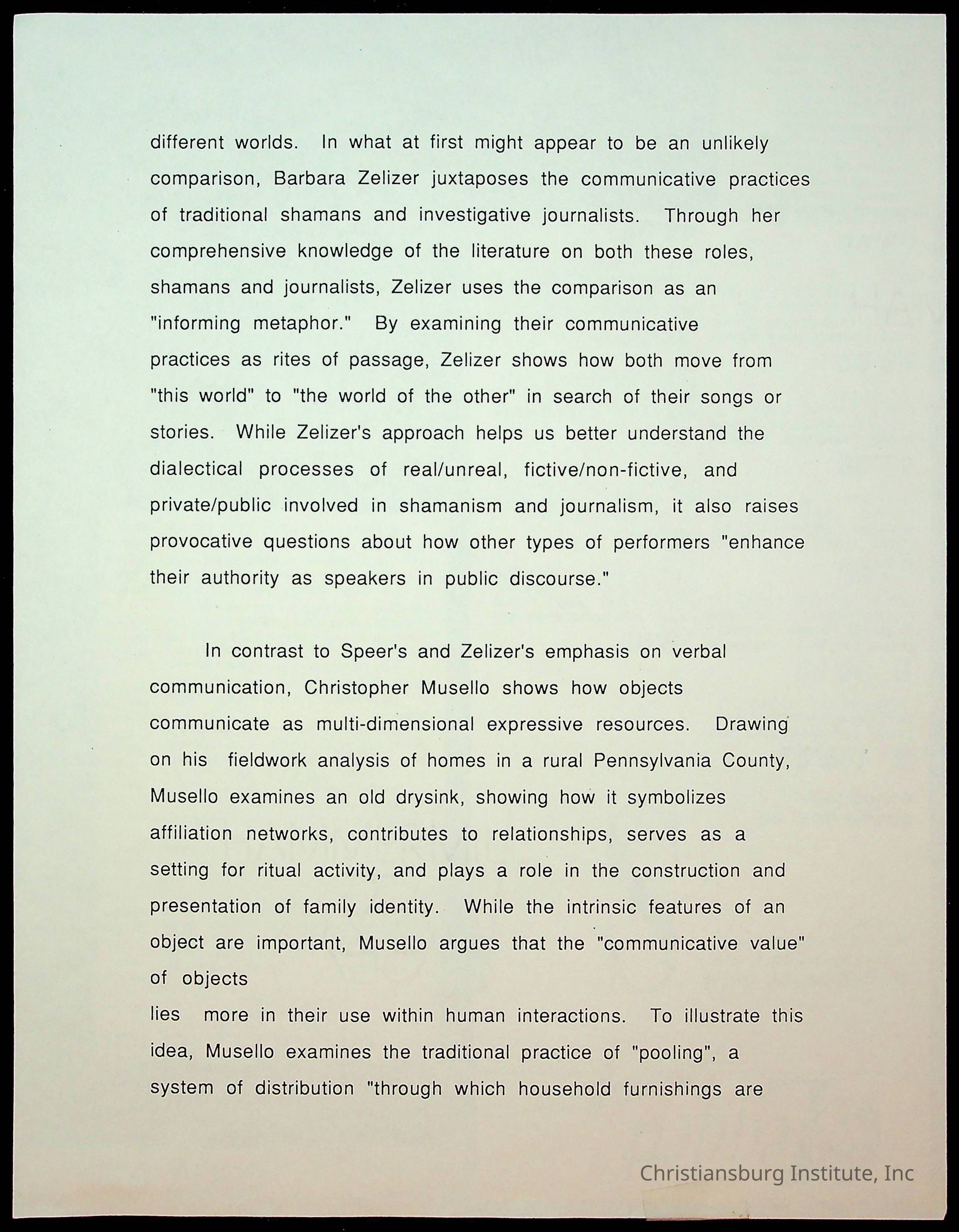 different worlds. In what at first might appear to be an unlikely comparison, Barbara Zelizer juxtaposes the communicative practices of traditional shamans and investigative journalists. Through her comprehensive knowledge of the literature on both these roles, shamans and journalists, Zelizer uses the comparison as an "informing metaphor." By examining their communicative practices as rites of passage, Zelizer shows how both move from "this world" to "the world of the other" in search of their songs or stories. While Zelizer's approach helps us better understand the dialectical processes of real/unreal, fictive/non-fictive, and private/public involved in shamanism and journalism, it also raises provocative questions about how other types of performers "enhance their authority as speakers in public discourse."

In contrast to Speer's and Zelizer's emphasis on verbal communication, Christopher Musello shows how objects communicate as multi-dimensional expressive resources. Drawing on his fieldwork analysis of homes in a rural Pennsylvania County, Musello examines an old drysink, showing how it symbolizes affiliation networks, contributes to relationships, serves as a setting for ritual activity, and plays a role in the construction and presentation of family identity. While the intrinsic features of an object are important, Musello argues that the "communicative value" of objects
lies more in their use within human interactions. To illustrate this idea, Musello examines the traditional practice of "pooling", a system of distribution "through which household furnishings are

Christiansburg Institute, Inc